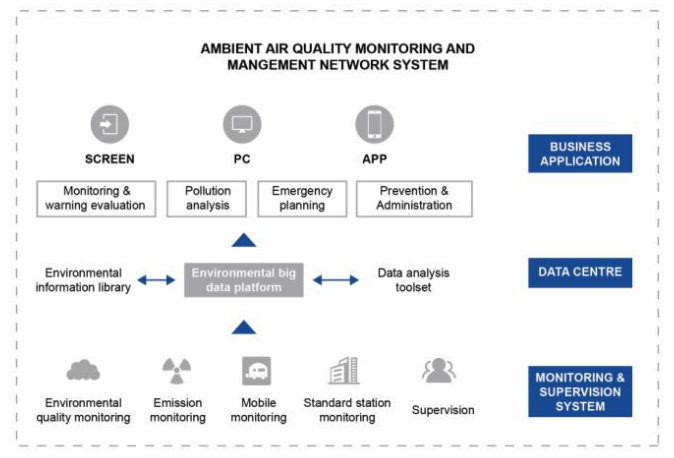 AMBIENT AIR QUALITY MONITORING AND MANGEMENT NETWORK SYSTEM

SCREEN

PC

APP

BUSINESS APPLICATION

Monitoring & warning evaluation

Pollution analysis

Emergency planning

Prevention & Administration

Environmental information library

Environmental big data platform

Data analysis toolset

DATA CENTRE

Environmental quality monitoring

Emission monitoring

Mobile monitoring

Standard station monitoring

Supervision

MONITORING & SUPERVISION SYSTEM